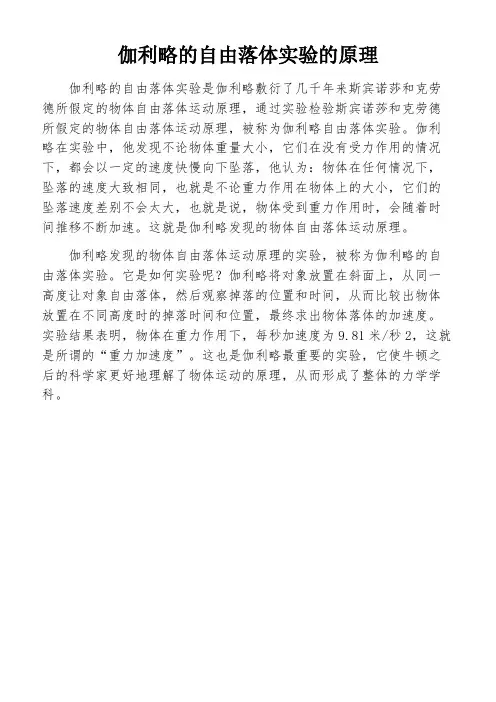 伽利略的自由落体实验的原理

伽利略的自由落体实验是伽利略敷衍了几千年来斯宾诺莎和克劳德所假定的物体自由落体运动原理，通过实验检验斯宾诺莎和克劳德所假定的物体自由落体运动原理，被称为伽利略自由落体实验。伽利略在实验中，他发现不论物体重量大小，它们在没有受力作用的情况下，都会以一定的速度快慢向下坠落，他认为：物体在任何情况下，坠落的速度大致相同，也就是不论重力作用在物体上的大小，它们的坠落速度差别不会太大，也就是说，物体受到重力作用时，会随着时间推移不断加速。这就是伽利略发现的物体自由落体运动原理。

伽利略发现的物体自由落体运动原理的实验，被称为伽利略的自由落体实验。它是如何实验呢？伽利略将对象放置在斜面上，从同一高度让对象自由落体，然后观察掉落的位置和时间，从而比较出物体放置在不同高度时的掉落时间和位置，最终求出物体落体的加速度。实验结果表明，物体在重力作用下，每秒加速度为 9.81 米/秒 2，这就是所谓的“重力加速度”。这也是伽利略最重要的实验，它使牛顿之后的科学家更好地理解了物体运动的原理，从而形成了整体的力学学科。